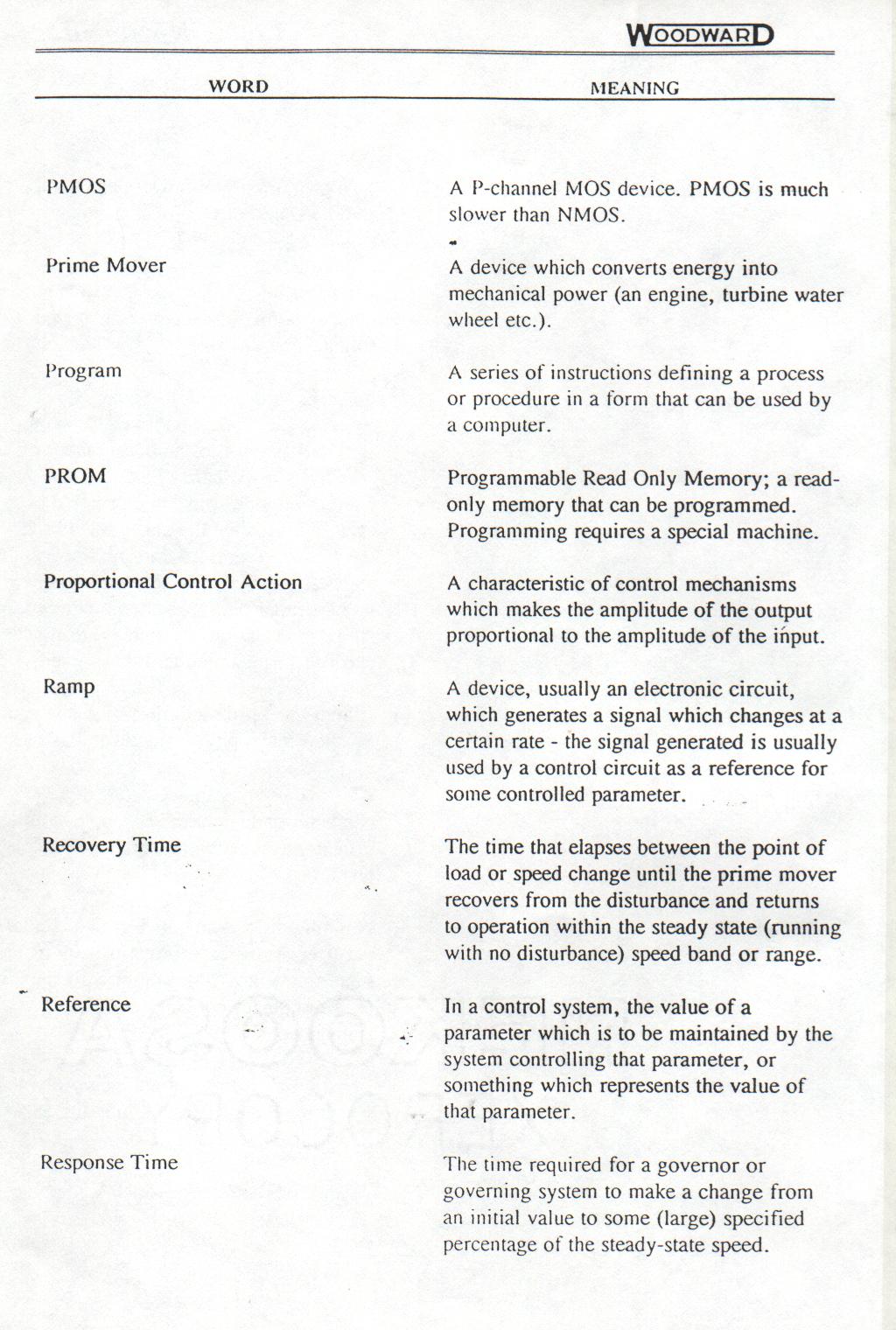 WOODWARD

| WORD | MEANING |
|---|---|
| PMOS | A P-channel MOS device. PMOS is much slower than NMOS. |
| Prime Mover | A device which converts energy into mechanical power (an engine, turbine water wheel etc.). |
| Program | A series of instructions defining a process or procedure in a form that can be used by a computer. |
| PROM | Programmable Read Only Memory; a read-only memory that can be programmed. Programming requires a special machine. |
| Proportional Control Action | A characteristic of control mechanisms which makes the amplitude of the output proportional to the amplitude of the input. |
| Ramp | A device, usually an electronic circuit, which generates a signal which changes at a certain rate - the signal generated is usually used by a control circuit as a reference for some controlled parameter. |
| Recovery Time | The time that elapses between the point of load or speed change until the prime mover recovers from the disturbance and returns to operation within the steady state (running with no disturbance) speed band or range. |
| Reference | In a control system, the value of a parameter which is to be maintained by the system controlling that parameter, or something which represents the value of that parameter. |
| Response Time | The time required for a governor or governing system to make a change from an initial value to some (large) specified percentage of the steady-state speed. |